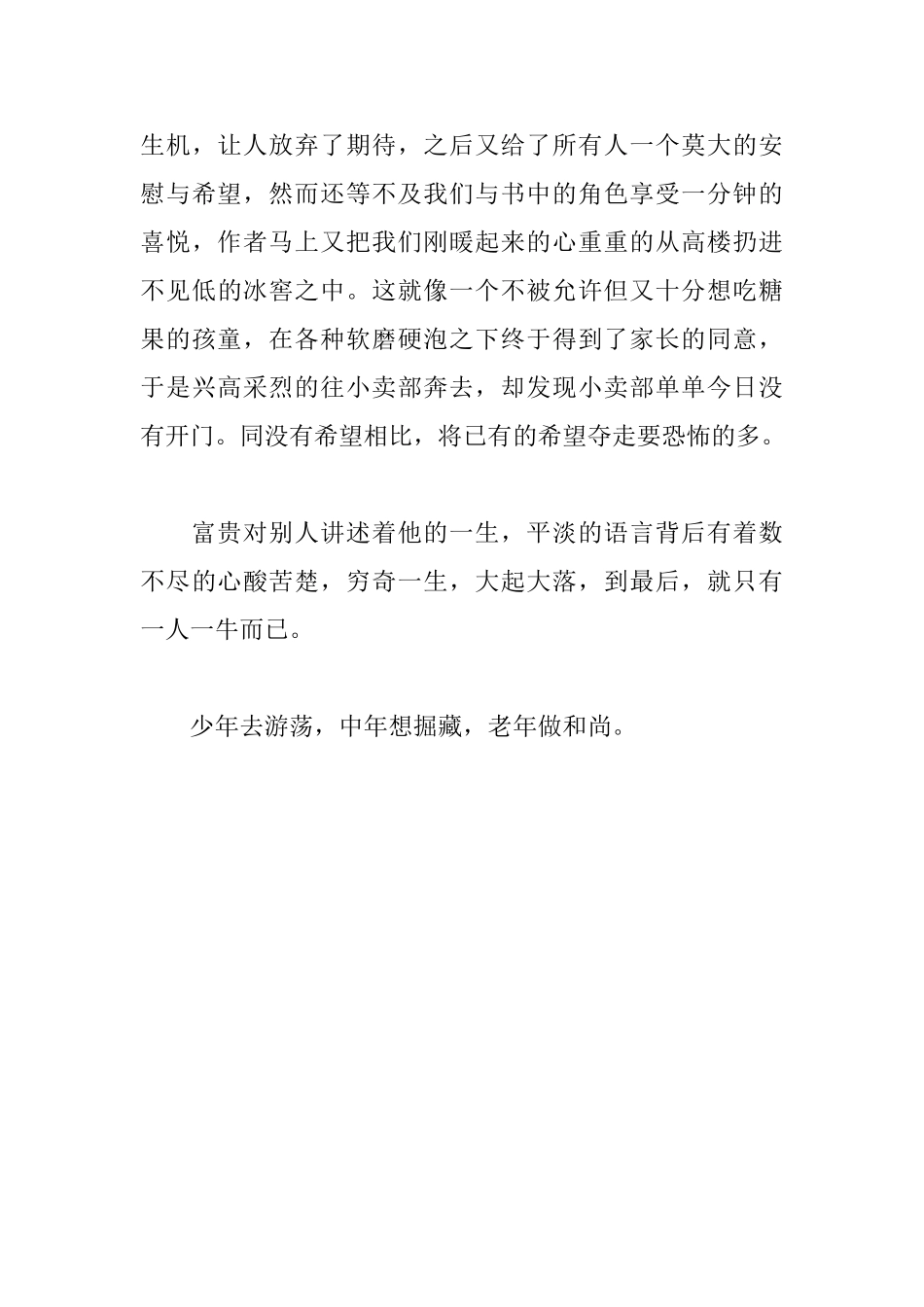 生机，让人放弃了期待，之后又给了所有人一个莫大的安慰与希望，然而还等不及我们与书中的角色享受一分钟的喜悦，作者马上又把我们刚暖起来的心重重的从高楼扔进不见低的冰窖之中。这就像一个不被允许但又十分想吃糖果的孩童，在各种软磨硬泡之下终于得到了家长的同意，于是兴高采烈的往小卖部奔去，却发现小卖部单单今日没有开门。同没有希望相比，将已有的希望夺走要恐怖的多。

富贵对别人讲述着他的一生，平淡的语言背后有着数不尽的心酸苦楚，穷奇一生，大起大落，到最后，就只有一人一牛而已。

少年去游荡，中年想掘藏，老年做和尚。